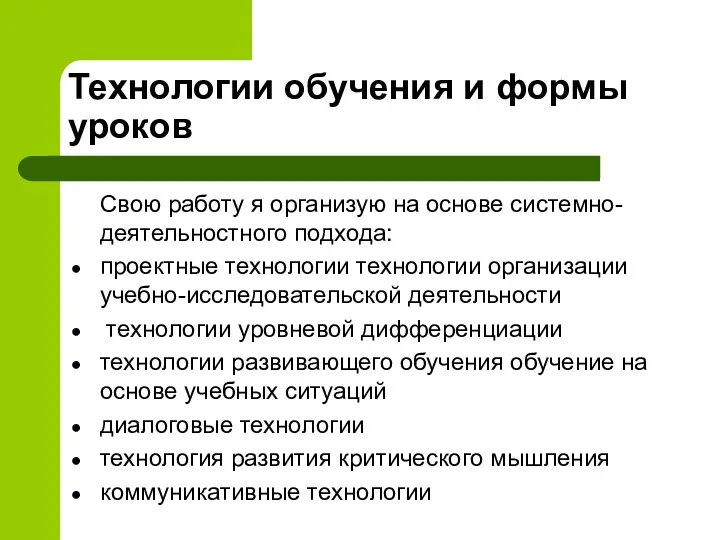 Технологии обучения и формы уроков

Свою работу я организую на основе системно-деятельностного подхода:

- проектные технологии технологии организации учебно-исследовательской деятельности
- технологии уровневой дифференциации
- технологии развивающего обучения обучение на основе учебных ситуаций
- диалоговые технологии
- технология развития критического мышления
- коммуникативные технологии